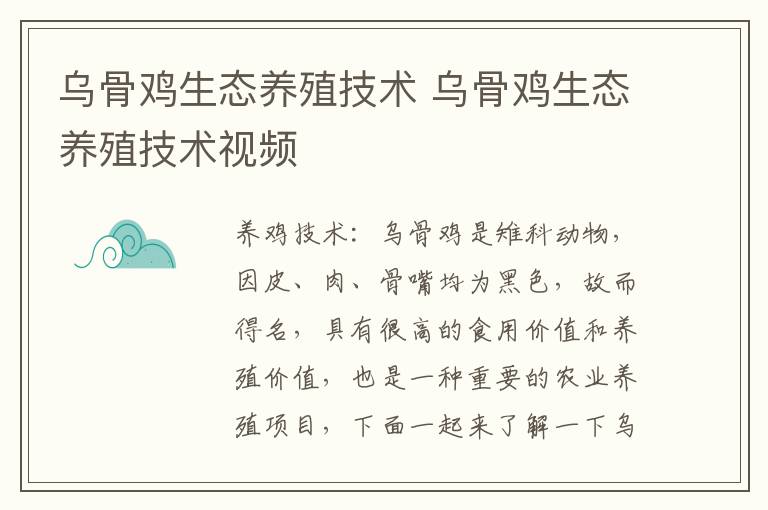 乌骨鸡生态养殖技术 乌骨鸡生态养殖技术视频

养鸡技术：乌骨鸡是雉科动物，因皮、肉、骨嘴均为黑色，故而得名，具有很高的食用价值和养殖价值，也是一种重要的农业养殖项目，下面一起来了解一下乌